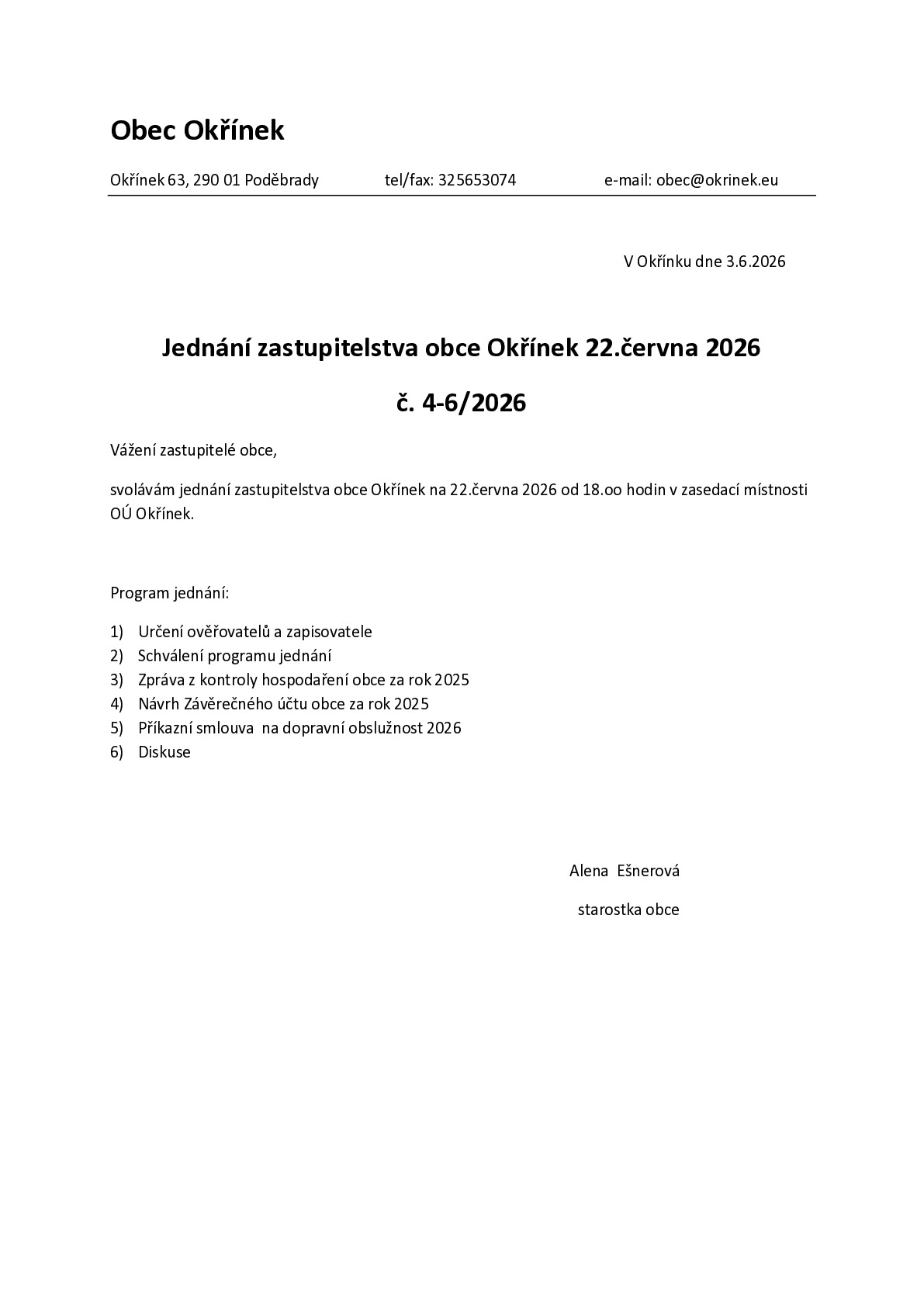 Obec Okřínek

Okřínek 63, 290 01 Poděbrady tel/fax: 325653074 e-mail: obec@okrinek.eu

V Okřínku dne 3.6.2026

Jednání zastupitelstva obce Okřínek 22.června 2026

č. 4-6/2026

Vážení zastupitelé obce,

svolávám jednání zastupitelstva obce Okřínek na 22.června 2026 od 18.oo hodin v zasedací místnosti OÚ Okřínek.

Program jednání:

1) Určení ověřovatelů a zapisovatele
2) Schválení programu jednání
3) Zpráva z kontroly hospodaření obce za rok 2025
4) Návrh Závěrečného účtu obce za rok 2025
5) Příkazní smlouva na dopravní obslužnost 2026
6) Diskuse

Alena Ešnerová

starostka obce